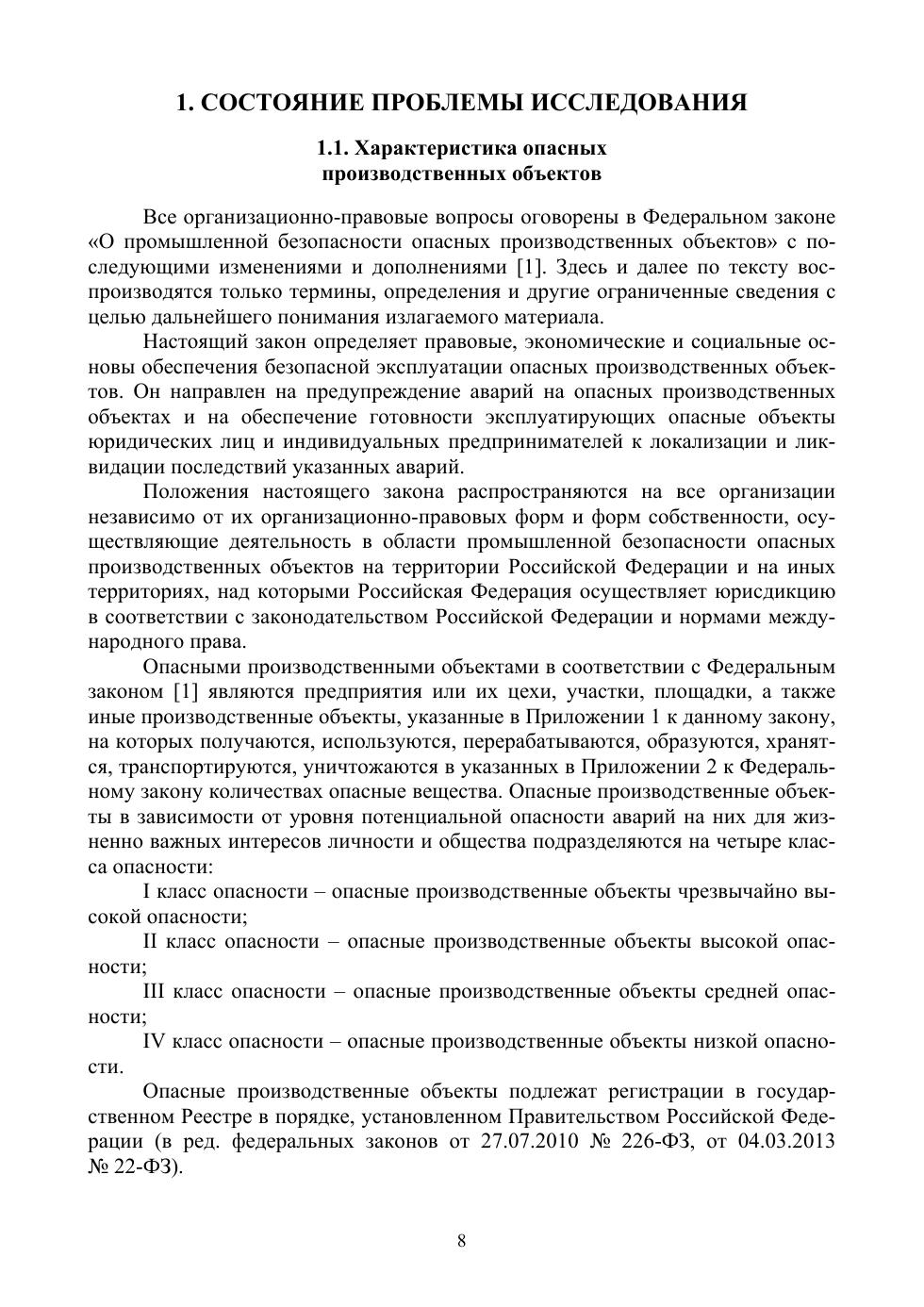 1. СОСТОЯНИЕ ПРОБЛЕМЫ ИССЛЕДОВАНИЯ

1.1. Характеристика опасных производственных объектов

Все организационно-правовые вопросы оговорены в Федеральном законе «О промышленной безопасности опасных производственных объектов» с последующими изменениями и дополнениями [1]. Здесь и далее по тексту воспроизводятся только термины, определения и другие ограниченные сведения с целью дальнейшего понимания излагаемого материала.

Настоящий закон определяет правовые, экономические и социальные основы обеспечения безопасной эксплуатации опасных производственных объектов. Он направлен на предупреждение аварий на опасных производственных объектах и на обеспечение готовности эксплуатирующих опасные объекты юридических лиц и индивидуальных предпринимателей к локализации и ликвидации последствий указанных аварий.

Положения настоящего закона распространяются на все организации независимо от их организационно-правовых форм и форм собственности, осуществляющие деятельность в области промышленной безопасности опасных производственных объектов на территории Российской Федерации и на иных территориях, над которыми Российская Федерация осуществляет юрисдикцию в соответствии с законодательством Российской Федерации и нормами международного права.

Опасными производственными объектами в соответствии с Федеральным законом [1] являются предприятия или их цехи, участки, площадки, а также иные производственные объекты, указанные в Приложении 1 к данному закону, на которых получаются, используются, перерабатываются, образуются, хранятся, транспортируются, уничтожаются в указанных в Приложении 2 к Федеральному закону количествах опасные вещества. Опасные производственные объекты в зависимости от уровня потенциальной опасности аварий на них для жизненно важных интересов личности и общества подразделяются на четыре класса опасности:

I класс опасности – опасные производственные объекты чрезвычайно высокой опасности;

II класс опасности – опасные производственные объекты высокой опасности;

III класс опасности – опасные производственные объекты средней опасности;

IV класс опасности – опасные производственные объекты низкой опасности.

Опасные производственные объекты подлежат регистрации в государственном Реестре в порядке, установленном Правительством Российской Федерации (в ред. федеральных законов от 27.07.2010 № 226-ФЗ, от 04.03.2013 № 22-ФЗ).

8